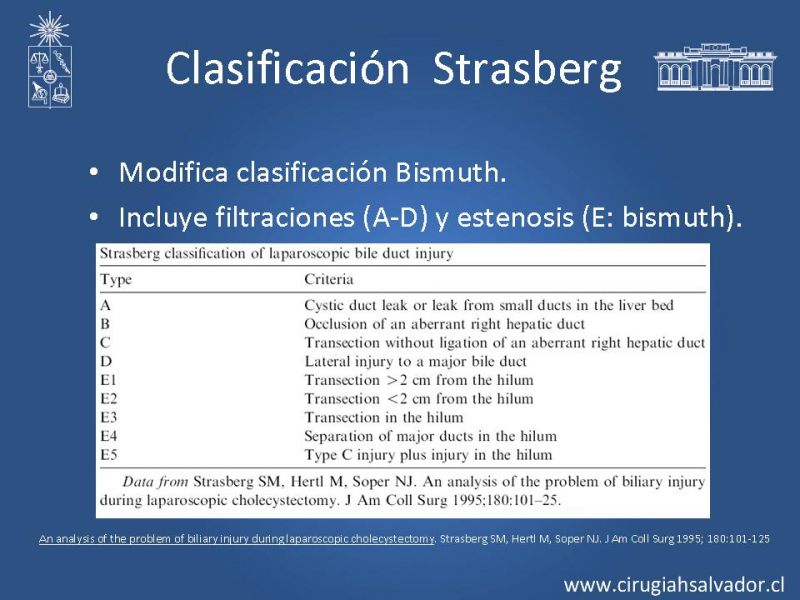 Clasificación Strasberg

• Modifica clasificación Bismuth.

• Incluye filtraciones (A-D) y estenosis (E: bismuth).

Strasberg classification of laparoscopic bile duct injury

| Type | Criteria |
|---|---|
| A | Cystic duct leak or leak from small ducts in the liver bed |
| B | Occlusion of an aberrant right hepatic duct |
| C | Transection without ligation of an aberrant right hepatic duct |
| D | Lateral injury to a major bile duct |
| E1 | Transection >2 cm from the hilum |
| E2 | Transection <2 cm from the hilum |
| E3 | Transection in the hilum |
| E4 | Separation of major ducts in the hilum |
| E5 | Type C injury plus injury in the hilum |

Data from Strasberg SM, Hertl M, Soper NJ. An analysis of the problem of biliary injury during laparoscopic cholecystectomy. J Am Coll Surg 1995;180:101–25.

An analysis of the problem of biliary injury during laparoscopic cholecystectomy. Strasberg SM, Hertl M, Soper NJ. J Am Coll Surg 1995; 180:101-125

www.cirugiahsalvador.cl